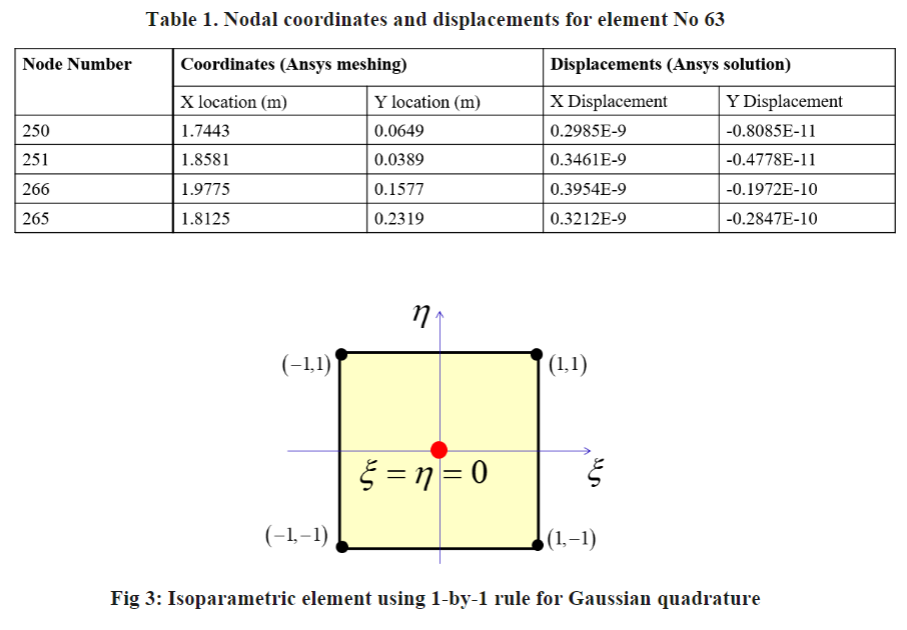 Table 1. Nodal coordinates and displacements for element No 63

| Node Number | Coordinates (Ansys meshing) | | Displacements (Ansys solution) | |
|---|---|---|---|---|
| | X location (m) | Y location (m) | X Displacement | Y Displacement |
| 250 | 1.7443 | 0.0649 | 0.2985E-9 | -0.8085E-11 |
| 251 | 1.8581 | 0.0389 | 0.3461E-9 | -0.4778E-11 |
| 266 | 1.9775 | 0.1577 | 0.3954E-9 | -0.1972E-10 |
| 265 | 1.8125 | 0.2319 | 0.3212E-9 | -0.2847E-10 |

$\eta$

$(-1,1)$

$(1,1)$

$\xi = \eta = 0$

$\xi$

$(-1,-1)$

$(1,-1)$

Fig 3: Isoparametric element using 1-by-1 rule for Gaussian quadrature